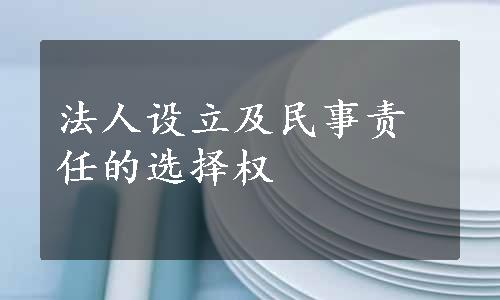 法人设立及民事责任的选择权